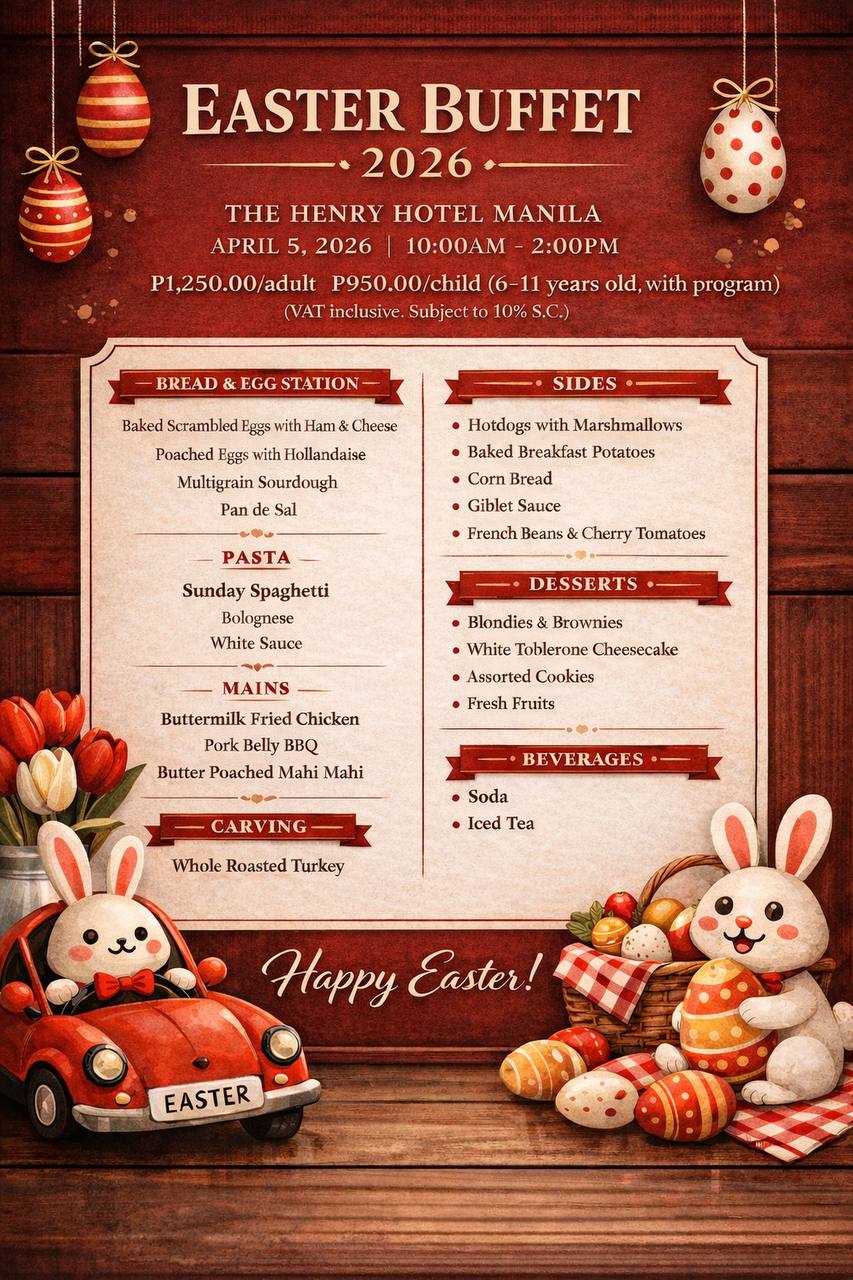 EASTER BUFFET
2026

THE HENRY HOTEL MANILA
APRIL 5, 2026 | 10:00AM - 2:00PM

P1,250.00/adult P950.00/child (6-11 years old, with program)
(VAT inclusive. Subject to 10% S.C.)

BREAD & EGG STATION

Baked Scrambled Eggs with Ham & Cheese
Poached Eggs with Hollandaise
Multigrain Sourdough
Pan de Sal

PASTA

Sunday Spaghetti
Bolognese
White Sauce

MAINS

Buttermilk Fried Chicken
Pork Belly BBQ
Butter Poached Mahi Mahi

CARVING

Whole Roasted Turkey

SIDES

• Hotdogs with Marshmallows
• Baked Breakfast Potatoes
• Corn Bread
• Giblet Sauce
• French Beans & Cherry Tomatoes

DESSERTS

• Blondies & Brownies
• White Toblerone Cheesecake
• Assorted Cookies
• Fresh Fruits

BEVERAGES

• Soda
• Iced Tea

Happy Easter!

EASTER